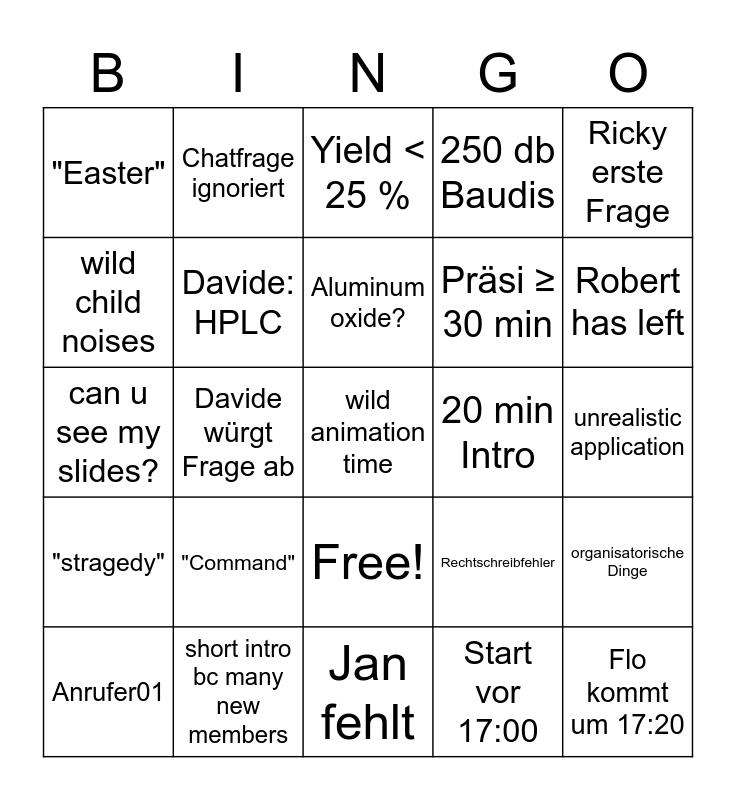 | B | I | N | G | O |
|---|---|---|---|---|
| "Easter" | Chatfrage ignoriert | Yield < 25 % | 250 db Baudis | Ricky erste Frage |
| wild child noises | Davide: HPLC | Aluminum oxide? | Präsi ≥ 30 min | Robert has left |
| can u see my slides? | Davide würgt Frage ab | wild animation time | 20 min Intro | unrealistic application |
| "stragedy" | "Command" | Free! | Rechtschreibfehler | organisatorische Dinge |
| Anrufer01 | short intro bc many new members | Jan fehlt | Start vor 17:00 | Flo kommt um 17:20 |